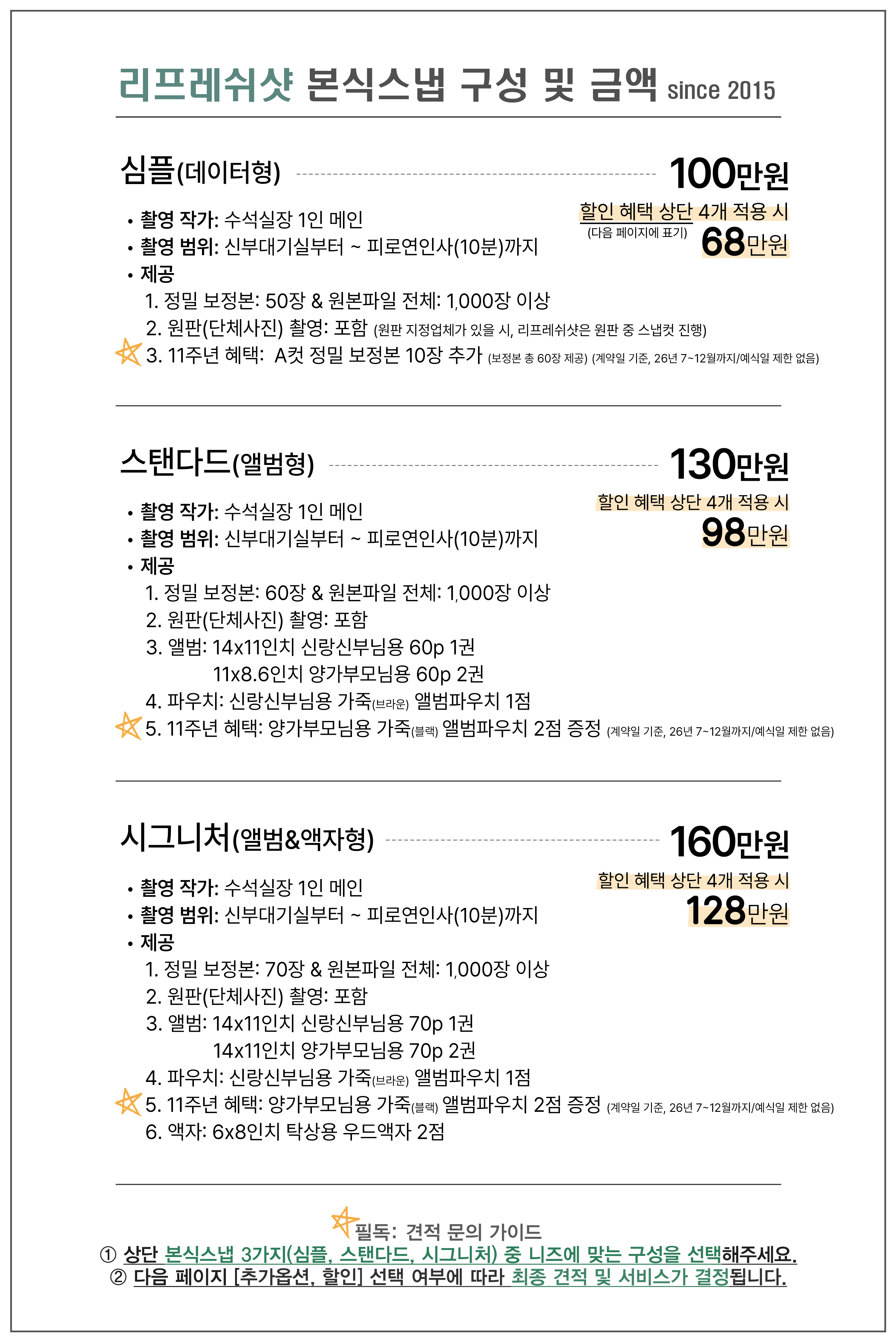 리프레쉬샷 본식스냅 구성 및 금액 since 2015

심플(데이터형) 100만원

할인 혜택 상단 4개 적용 시
(다음 페이지에 표기) 68만원

• 촬영 작가: 수석실장 1인 메인
• 촬영 범위: 신부대기실부터 ~ 피로연인사(10분)까지
• 제공
1. 정밀 보정본: 50장 & 원본파일 전체: 1,000장 이상
2. 원판(단체사진) 촬영: 포함 (원판 지정업체가 있을 시, 리프레쉬샷은 원판 중 스냅컷 진행)
3. 11주년 혜택: A컷 정밀 보정본 10장 추가 (보정본 총 60장 제공) (계약일 기준, 26년 7~12월까지/예식일 제한 없음)

스탠다드(앨범형) 130만원

할인 혜택 상단 4개 적용 시
98만원

• 촬영 작가: 수석실장 1인 메인
• 촬영 범위: 신부대기실부터 ~ 피로연인사(10분)까지
• 제공
1. 정밀 보정본: 60장 & 원본파일 전체: 1,000장 이상
2. 원판(단체사진) 촬영: 포함
3. 앨범: 14x11인치 신랑신부님용 60p 1권
11x8.6인치 양가부모님용 60p 2권
4. 파우치: 신랑신부님용 가죽(브라운) 앨범파우치 1점
5. 11주년 혜택: 양가부모님용 가죽(블랙) 앨범파우치 2점 증정 (계약일 기준, 26년 7~12월까지/예식일 제한 없음)

시그니처(앨범&액자형) 160만원

할인 혜택 상단 4개 적용 시
128만원

• 촬영 작가: 수석실장 1인 메인
• 촬영 범위: 신부대기실부터 ~ 피로연인사(10분)까지
• 제공
1. 정밀 보정본: 70장 & 원본파일 전체: 1,000장 이상
2. 원판(단체사진) 촬영: 포함
3. 앨범: 14x11인치 신랑신부님용 70p 1권
14x11인치 양가부모님용 70p 2권
4. 파우치: 신랑신부님용 가죽(브라운) 앨범파우치 1점
5. 11주년 혜택: 양가부모님용 가죽(블랙) 앨범파우치 2점 증정 (계약일 기준, 26년 7~12월까지/예식일 제한 없음)
6. 액자: 6x8인치 탁상용 우드액자 2점

필독: 견적 문의 가이드
① 상단 본식스냅 3가지(심플, 스탠다드, 시그니처) 중 니즈에 맞는 구성을 선택해주세요.
② 다음 페이지 [추가옵션, 할인] 선택 여부에 따라 최종 견적 및 서비스가 결정됩니다.